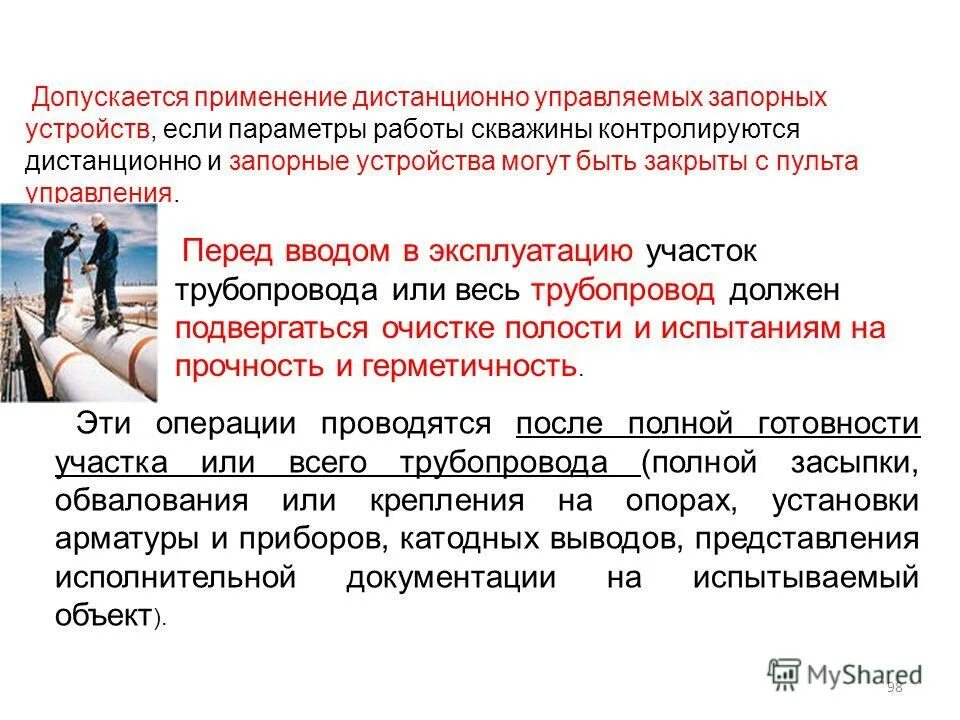 Допускается применение дистанционно управляемых запорных устройств, если параметры работы скважины контролируются дистанционно и запорные устройства могут быть закрыты с пульта управления.

Перед вводом в эксплуатацию участок трубопровода или весь трубопровод должен подвергаться очистке полости и испытаниям на прочность и герметичность.

Эти операции проводятся после полной готовности участка или всего трубопровода (полной засыпки, обвалования или крепления на опорах, установки арматуры и приборов, катодных выводов, представления исполнительной документации на испытываемый объект).

MyShared

98